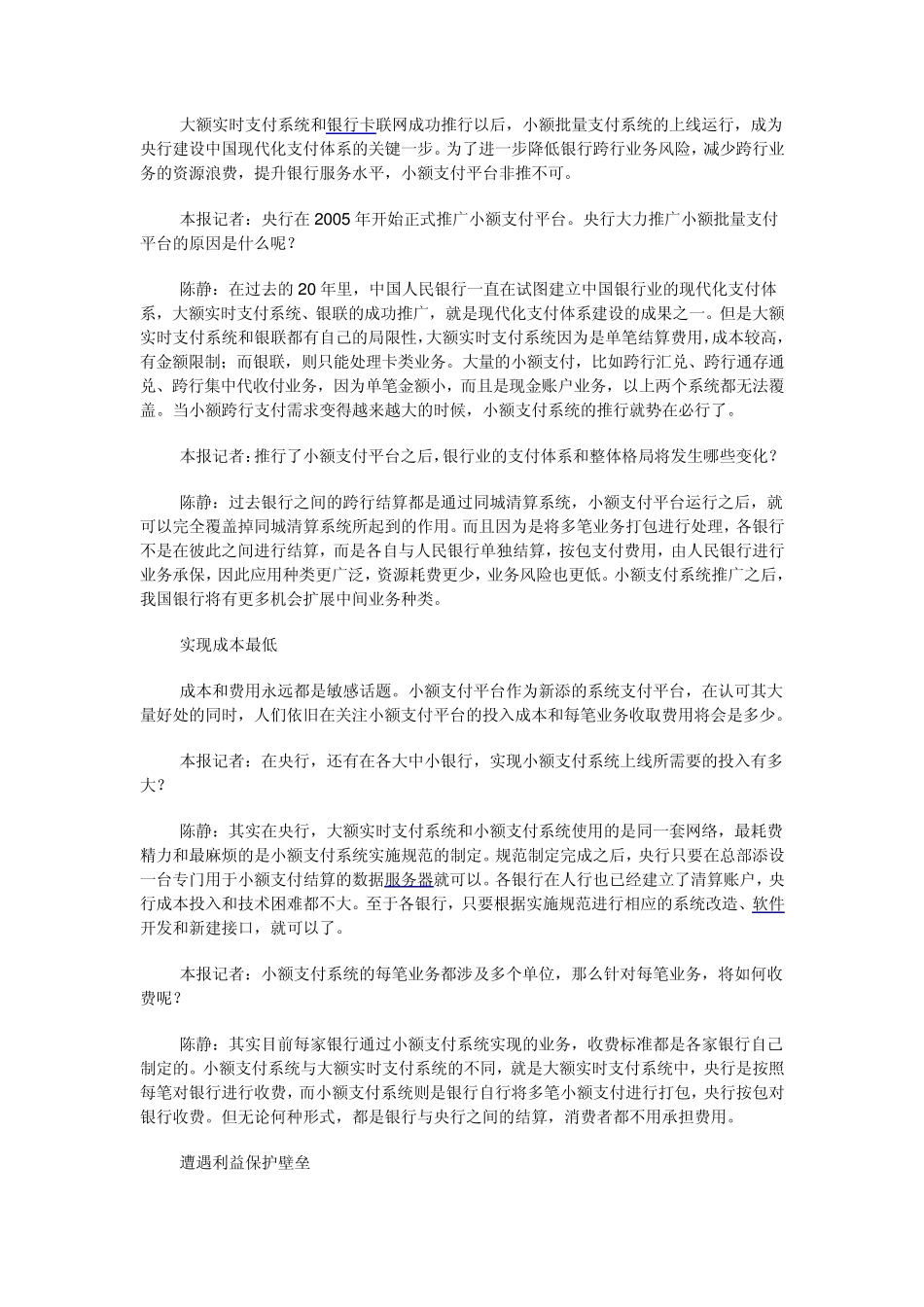 大额实时支付系统和银行卡联网成功推行以后，小额批量支付系统的上线运行，成为央行建设中国现代化支付体系的关键一步。为了进一步降低银行跨行业务风险，减少跨行业务的资源浪费，提升银行服务水平，小额支付平台非推不可。

本报记者：央行在 2005 年开始正式推广小额支付平台。央行大力推广小额批量支付平台的原因是什么呢？

陈静：在过去的 20 年里，中国人民银行一直在试图建立中国银行业的现代化支付体系，大额实时支付系统、银联的成功推广，就是现代化支付体系建设的成果之一。但是大额实时支付系统和银联都有自己的局限性，大额实时支付系统因为是单笔结算费用，成本较高，有金额限制；而银联，则只能处理卡类业务。大量的小额支付，比如跨行汇兑、跨行通存通兑、跨行集中代收付业务，因为单笔金额小，而且是现金账户业务，以上两个系统都无法覆盖。当小额跨行支付需求变得越来越大的时候，小额支付系统的推行就势在必行了。

本报记者：推行了小额支付平台之后，银行业的支付体系和整体格局将发生哪些变化？

陈静：过去银行之间的跨行结算都是通过同城清算系统，小额支付平台运行之后，就可以完全覆盖掉同城清算系统所起到的作用。而且因为是将多笔业务打包进行处理，各银行不是在彼此之间进行结算，而是各自与人民银行单独结算，按包支付费用，由人民银行进行业务承保，因此应用种类更广泛，资源耗费更少，业务风险也更低。小额支付系统推广之后，我国银行将有更多机会扩展中间业务种类。

实现成本最低

成本和费用永远都是敏感话题。小额支付平台作为新添的系统支付平台，在认可其大量好处的同时，人们依旧在关注小额支付平台的投入成本和每笔业务收取费用将会是多少。

本报记者：在央行，还有在各大中小银行，实现小额支付系统上线所需要的投入有多大？

陈静：其实在央行，大额实时支付系统和小额支付系统使用的是同一套网络，最耗费精力和最麻烦的是小额支付系统实施规范的制定。规范制定完成之后，央行只要在总部添设一台专门用于小额支付结算的数据服务器就可以。各银行在人行也已经建立了清算账户，央行成本投入和技术困难都不大。至于各银行，只要根据实施规范进行相应的系统改造、软件开发和新建接口，就可以了。

本报记者：小额支付系统的每笔业务都涉及多个单位，那么针对每笔业务，将如何收费呢？

陈静：其实目前每家银行通过小额支付系统实现的业务，收费标准都是各家银行自己制定的。小额支付系统与大额实时支付系统的不同，就是大额实时支付系统中，央行是按照每笔对银行进行收费，而小额支付系统则是银行自行将多笔小额支付进行打包，央行按包对银行收费。但无论何种形式，都是银行与央行之间的结算，消费者都不用承担费用。

遭遇利益保护壁垒